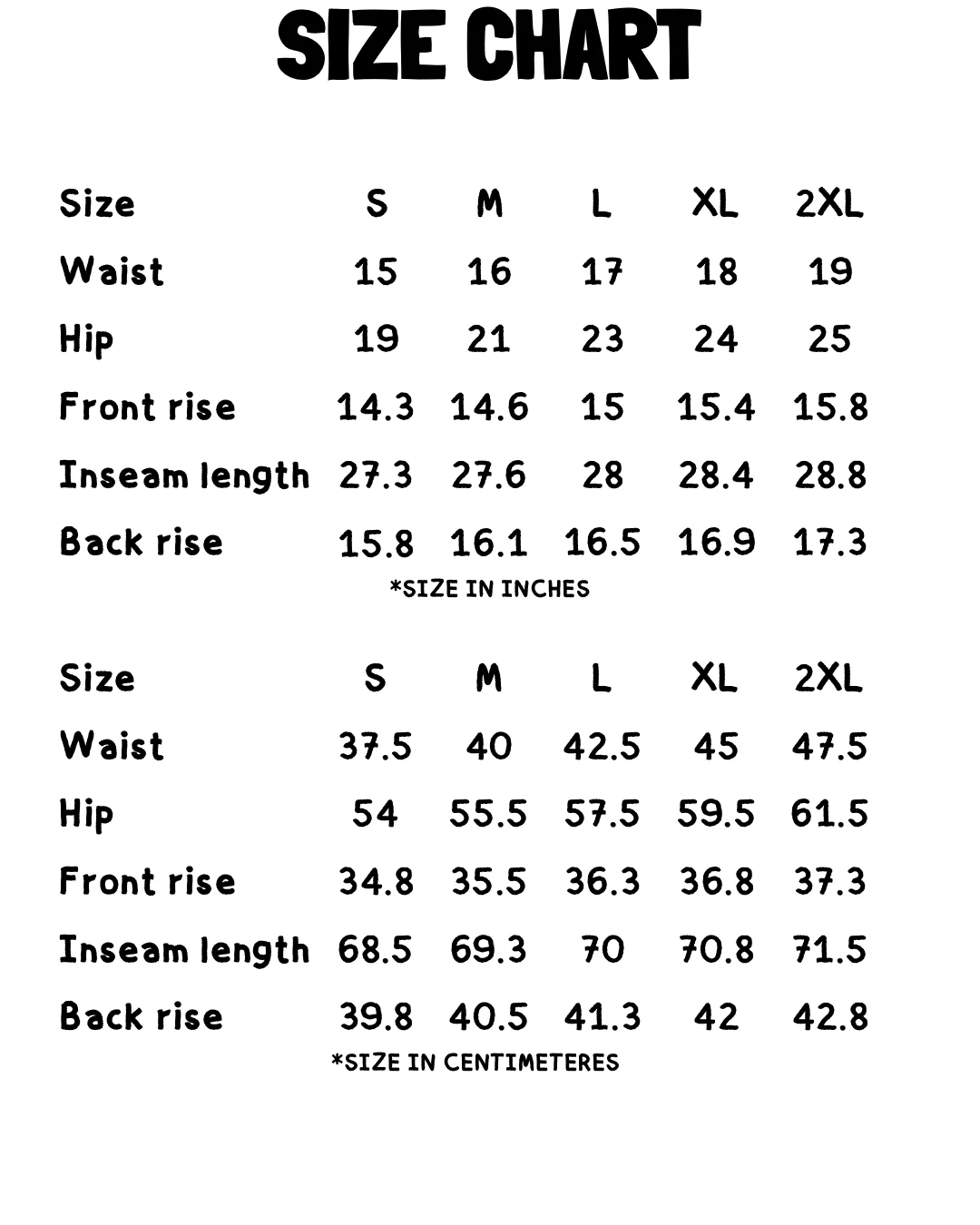 SIZE CHART

| Size | S | M | L | XL | 2XL |
|---|---|---|---|---|---|
| Waist | 15 | 16 | 17 | 18 | 19 |
| Hip | 19 | 21 | 23 | 24 | 25 |
| Front rise | 14.3 | 14.6 | 15 | 15.4 | 15.8 |
| Inseam length | 27.3 | 27.6 | 28 | 28.4 | 28.8 |
| Back rise | 15.8 | 16.1 | 16.5 | 16.9 | 17.3 |

*SIZE IN INCHES

| Size | S | M | L | XL | 2XL |
|---|---|---|---|---|---|
| Waist | 37.5 | 40 | 42.5 | 45 | 47.5 |
| Hip | 54 | 55.5 | 57.5 | 59.5 | 61.5 |
| Front rise | 34.8 | 35.5 | 36.3 | 36.8 | 37.3 |
| Inseam length | 68.5 | 69.3 | 70 | 70.8 | 71.5 |
| Back rise | 39.8 | 40.5 | 41.3 | 42 | 42.8 |

*SIZE IN CENTIMETERES